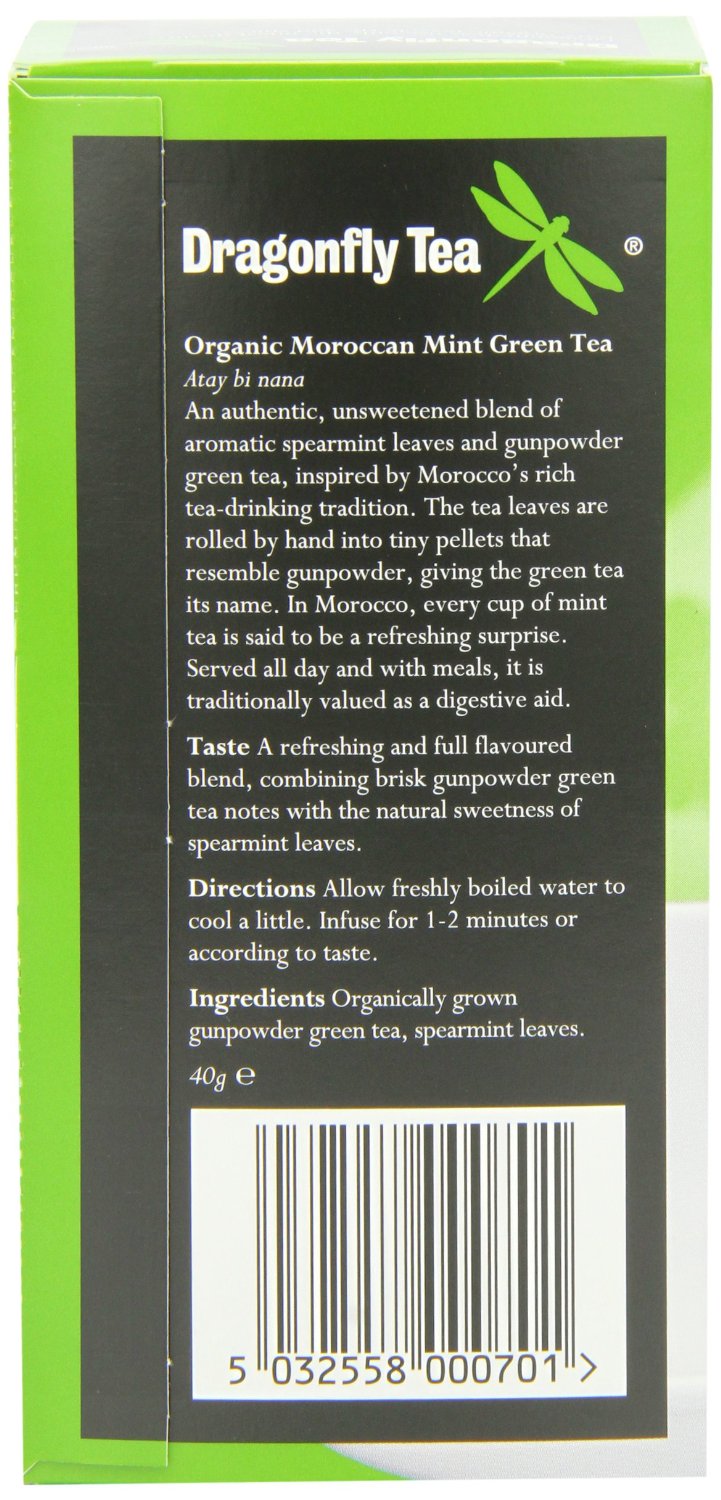 Dragonfly Tea ®

Organic Moroccan Mint Green Tea
Atay bi nana
An authentic, unsweetened blend of aromatic spearmint leaves and gunpowder green tea, inspired by Morocco's rich tea-drinking tradition. The tea leaves are rolled by hand into tiny pellets that resemble gunpowder, giving the green tea its name. In Morocco, every cup of mint tea is said to be a refreshing surprise. Served all day and with meals, it is traditionally valued as a digestive aid.

Taste A refreshing and full flavoured blend, combining brisk gunpowder green tea notes with the natural sweetness of spearmint leaves.

Directions Allow freshly boiled water to cool a little. Infuse for 1-2 minutes or according to taste.

Ingredients Organically grown gunpowder green tea, spearmint leaves.

40g ℮

5 032558 000701 >